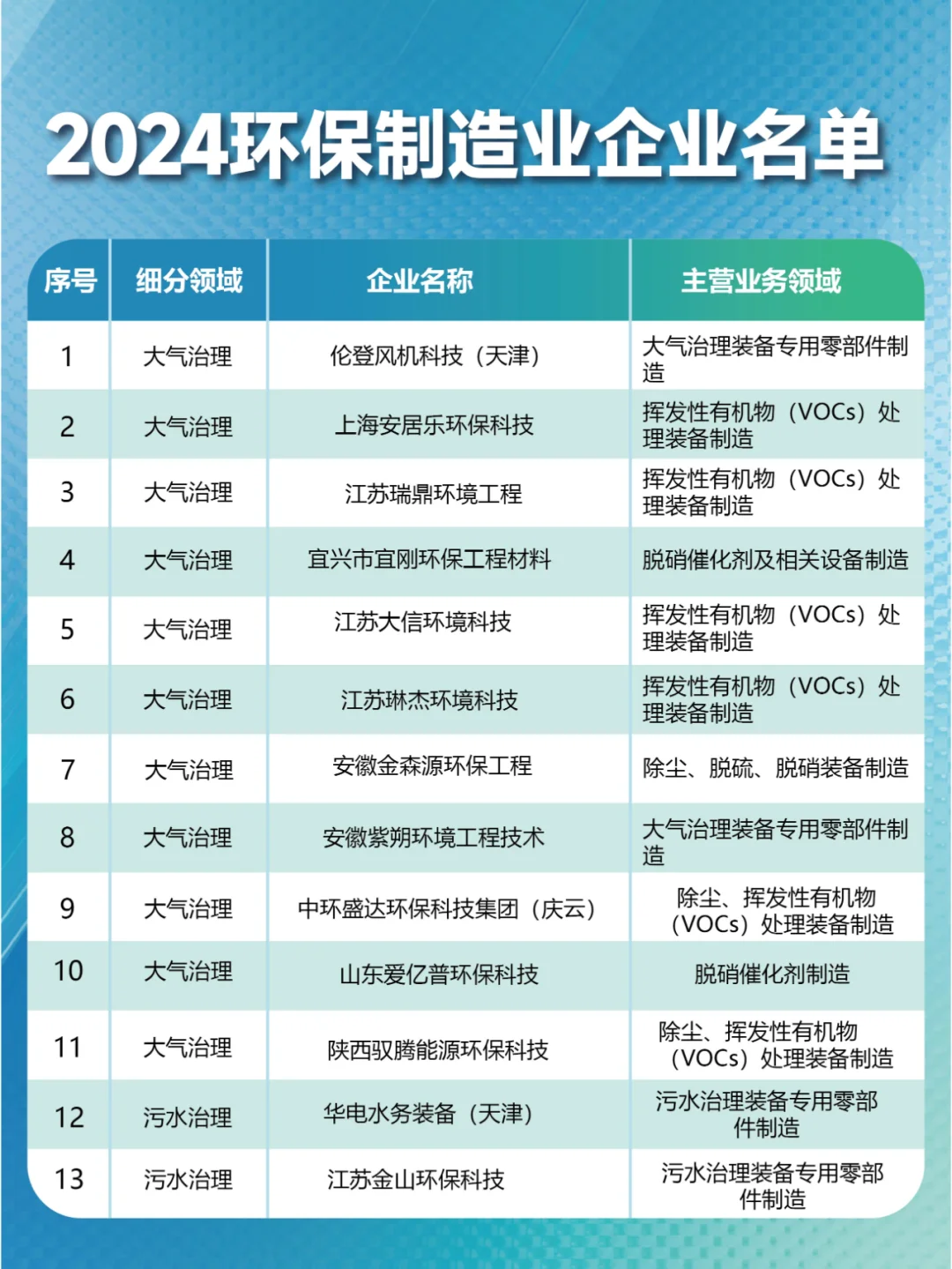 2024环保制造业企业名单

| 序号 | 细分领域 | 企业名称 | 主营业务领域 |
|---|---|---|---|
| 1 | 大气治理 | 伦登风机科技（天津） | 大气治理装备专用零部件制造 |
| 2 | 大气治理 | 上海安居乐环保科技 | 挥发性有机物（VOCs）处理装备制造 |
| 3 | 大气治理 | 江苏瑞鼎环境工程 | 挥发性有机物（VOCs）处理装备制造 |
| 4 | 大气治理 | 宜兴市宜刚环保工程材料 | 脱硝催化剂及相关设备制造 |
| 5 | 大气治理 | 江苏大信环境科技 | 挥发性有机物（VOCs）处理装备制造 |
| 6 | 大气治理 | 江苏琳杰环境科技 | 挥发性有机物（VOCs）处理装备制造 |
| 7 | 大气治理 | 安徽金森源环保工程 | 除尘、脱硫、脱硝装备制造 |
| 8 | 大气治理 | 安徽紫朔环境工程技术 | 大气治理装备专用零部件制造 |
| 9 | 大气治理 | 中环盛达环保科技集团（庆云） | 除尘、挥发性有机物（VOCs）处理装备制造 |
| 10 | 大气治理 | 山东爱亿普环保科技 | 脱硝催化剂制造 |
| 11 | 大气治理 | 陕西驭腾能源环保科技 | 除尘、挥发性有机物（VOCs）处理装备制造 |
| 12 | 污水治理 | 华电水务装备（天津） | 污水治理装备专用零部件制造 |
| 13 | 污水治理 | 江苏金山环保科技 | 污水治理装备专用零部件制造 |